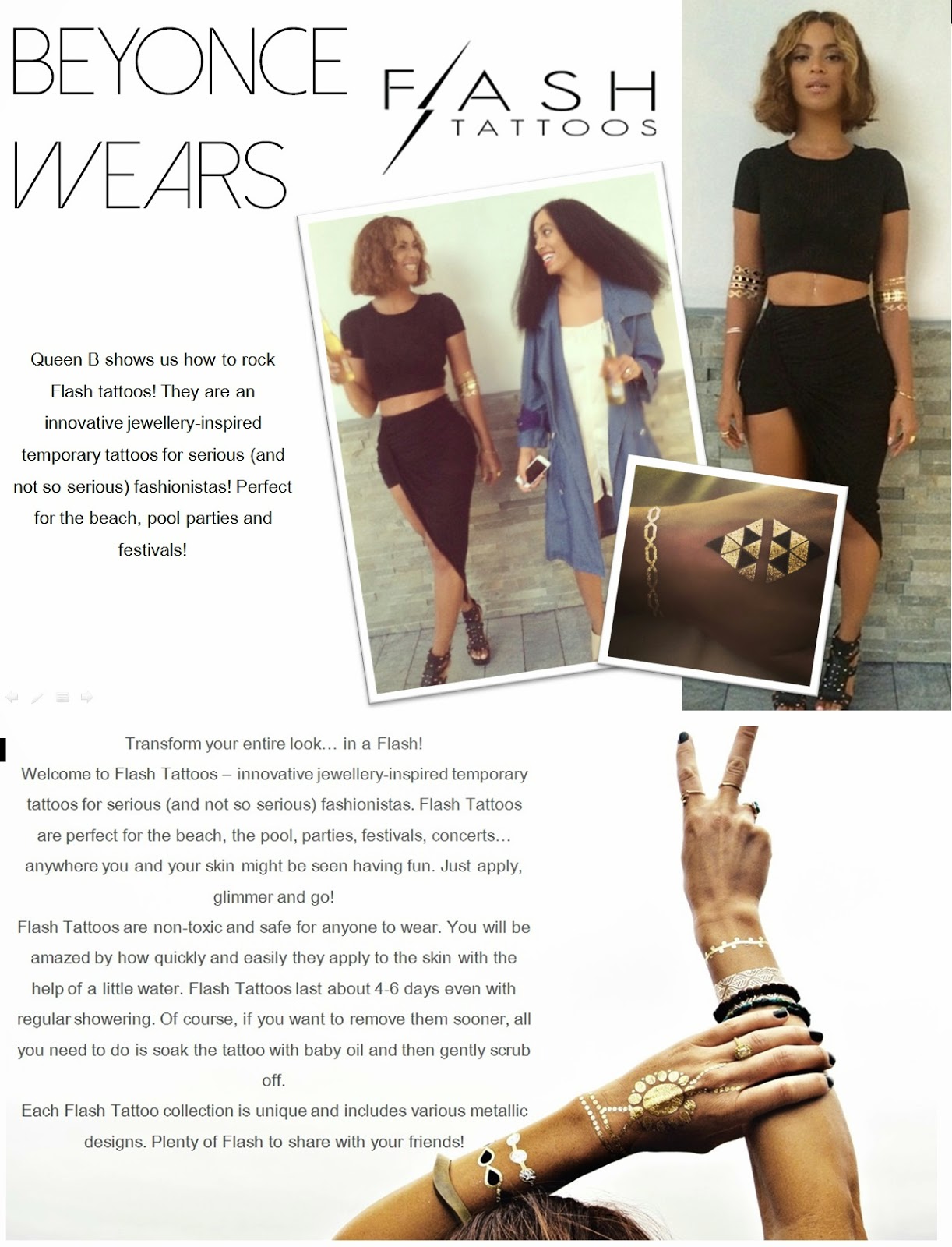 BEYONCE WEARS

FLASH TATTOOS

Queen B shows us how to rock Flash tattoos! They are an innovative jewellery-inspired temporary tattoos for serious (and not so serious) fashionistas! Perfect for the beach, pool parties and festivals!

Transform your entire look… in a Flash!
Welcome to Flash Tattoos – innovative jewellery-inspired temporary tattoos for serious (and not so serious) fashionistas. Flash Tattoos are perfect for the beach, the pool, parties, festivals, concerts… anywhere you and your skin might be seen having fun. Just apply, glimmer and go!
Flash Tattoos are non-toxic and safe for anyone to wear. You will be amazed by how quickly and easily they apply to the skin with the help of a little water. Flash Tattoos last about 4-6 days even with regular showering. Of course, if you want to remove them sooner, all you need to do is soak the tattoo with baby oil and then gently scrub off.
Each Flash Tattoo collection is unique and includes various metallic designs. Plenty of Flash to share with your friends!